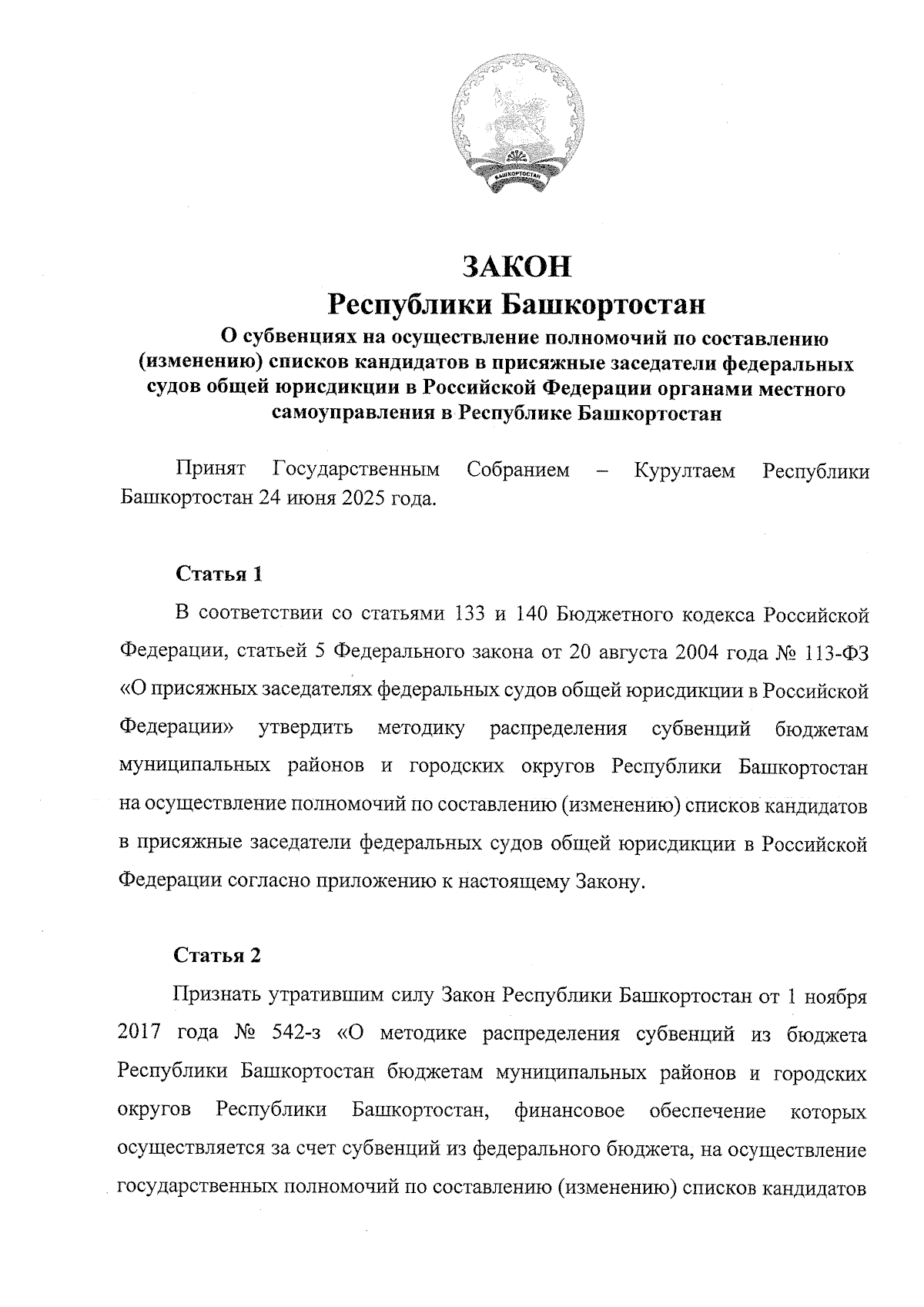 БАШКОРТОСТАН

ЗАКОН
Республики Башкортостан
О субвенциях на осуществление полномочий по составлению (изменению) списков кандидатов в присяжные заседатели федеральных судов общей юрисдикции в Российской Федерации органами местного самоуправления в Республике Башкортостан

Принят Государственным Собранием – Курултаем Республики Башкортостан 24 июня 2025 года.

Статья 1

В соответствии со статьями 133 и 140 Бюджетного кодекса Российской Федерации, статьей 5 Федерального закона от 20 августа 2004 года № 113-ФЗ «О присяжных заседателях федеральных судов общей юрисдикции в Российской Федерации» утвердить методику распределения субвенций бюджетам муниципальных районов и городских округов Республики Башкортостан на осуществление полномочий по составлению (изменению) списков кандидатов в присяжные заседатели федеральных судов общей юрисдикции в Российской Федерации согласно приложению к настоящему Закону.

Статья 2

Признать утратившим силу Закон Республики Башкортостан от 1 ноября 2017 года № 542-з «О методике распределения субвенций из бюджета Республики Башкортостан бюджетам муниципальных районов и городских округов Республики Башкортостан, финансовое обеспечение которых осуществляется за счет субвенций из федерального бюджета, на осуществление государственных полномочий по составлению (изменению) списков кандидатов